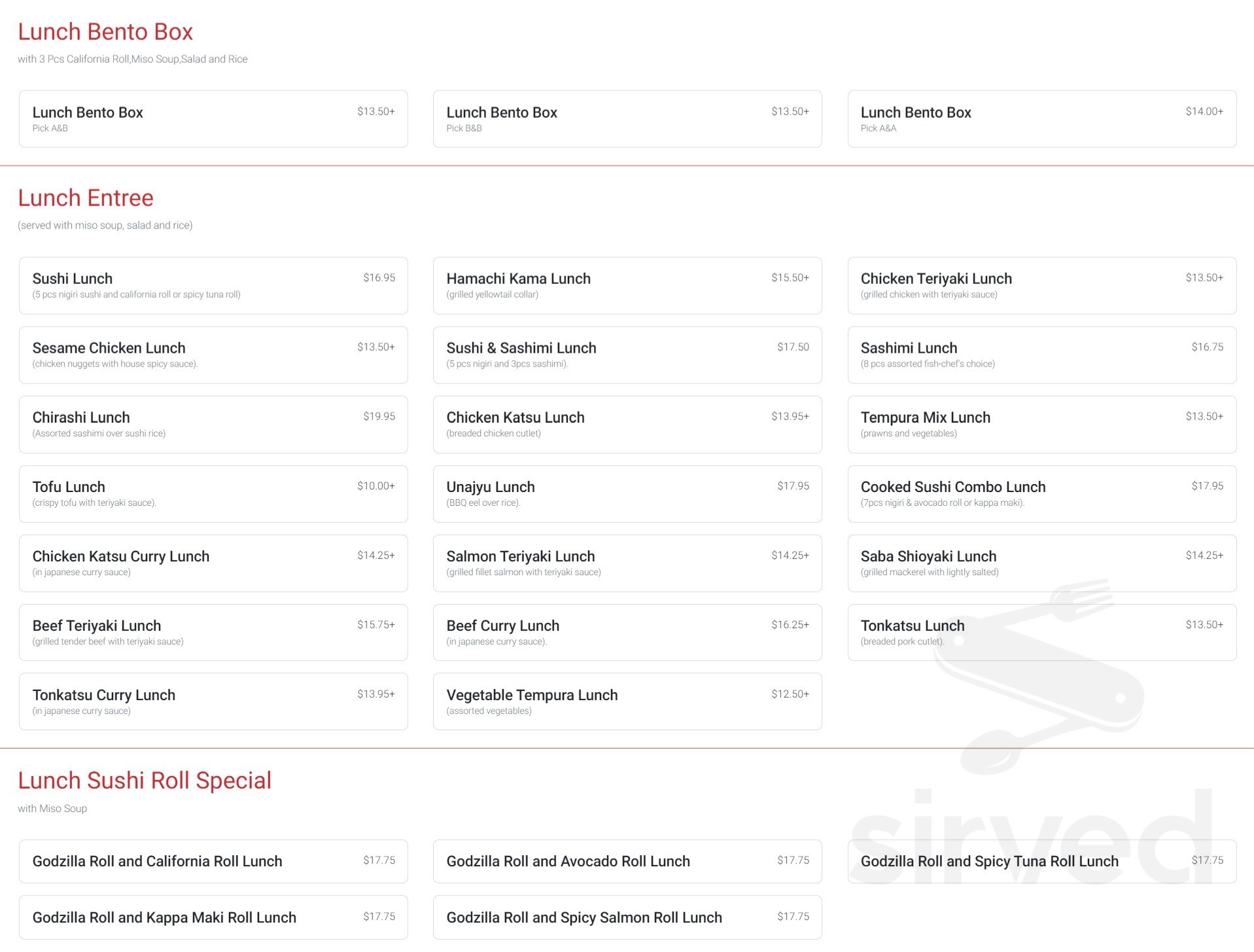 Lunch Bento Box

with 3 Pcs California Roll,Miso Soup,Salad and Rice

Lunch Bento Box $13.50+
Pick A&B

Lunch Bento Box $13.50+
Pick B&B

Lunch Bento Box $14.00+
Pick A&A

Lunch Entree

(served with miso soup, salad and rice)

Sushi Lunch $16.95
(5 pcs nigiri sushi and california roll or spicy tuna roll)

Hamachi Kama Lunch $15.50+
(grilled yellowtail collar)

Chicken Teriyaki Lunch $13.50+
(grilled chicken with teriyaki sauce)

Sesame Chicken Lunch $13.50+
(chicken nuggets with house spicy sauce).

Sushi & Sashimi Lunch $17.50
(5 pcs nigiri and 3pcs sashimi).

Sashimi Lunch $16.75
(8 pcs assorted fish-chef's choice)

Chirashi Lunch $19.95
(Assorted sashimi over sushi rice)

Chicken Katsu Lunch $13.95+
(breaded chicken cutlet)

Tempura Mix Lunch $13.50+
(prawns and vegetables)

Tofu Lunch $10.00+
(crispy tofu with teriyaki sauce).

Unajyu Lunch $17.95
(BBQ eel over rice).

Cooked Sushi Combo Lunch $17.95
(7pcs nigiri & avocado roll or kappa maki).

Chicken Katsu Curry Lunch $14.25+
(in japanese curry sauce)

Salmon Teriyaki Lunch $14.25+
(grilled fillet salmon with teriyaki sauce)

Saba Shioyaki Lunch $14.25+
(grilled mackerel with lightly salted)

Beef Teriyaki Lunch $15.75+
(grilled tender beef with teriyaki sauce)

Beef Curry Lunch $16.25+
(in japanese curry sauce).

Tonkatsu Lunch $13.50+
(breaded pork cutlet).

Tonkatsu Curry Lunch $13.95+
(in japanese curry sauce)

Vegetable Tempura Lunch $12.50+
(assorted vegetables)

Lunch Sushi Roll Special

with Miso Soup

Godzilla Roll and California Roll Lunch $17.75

Godzilla Roll and Avocado Roll Lunch $17.75

Godzilla Roll and Spicy Tuna Roll Lunch $17.75

Godzilla Roll and Kappa Maki Roll Lunch $17.75

Godzilla Roll and Spicy Salmon Roll Lunch $17.75

sirved